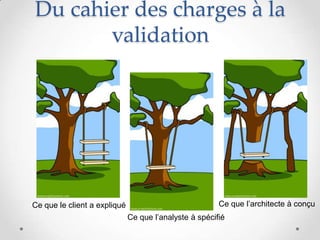 Du cahier des charges à la validation

Ce que le client a expliqué

Ce que l'analyste à spécifié

Ce que l'architecte à conçu